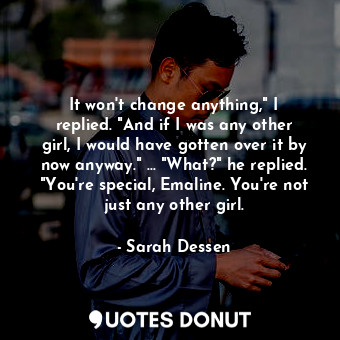 It won't change anything," I replied. "And if I was any other girl, I would have gotten over it by now anyway." ... "What?" he replied. "You're special, Emaline. You're not just any other girl.

- Sarah Dessen

QUOTES DONUT